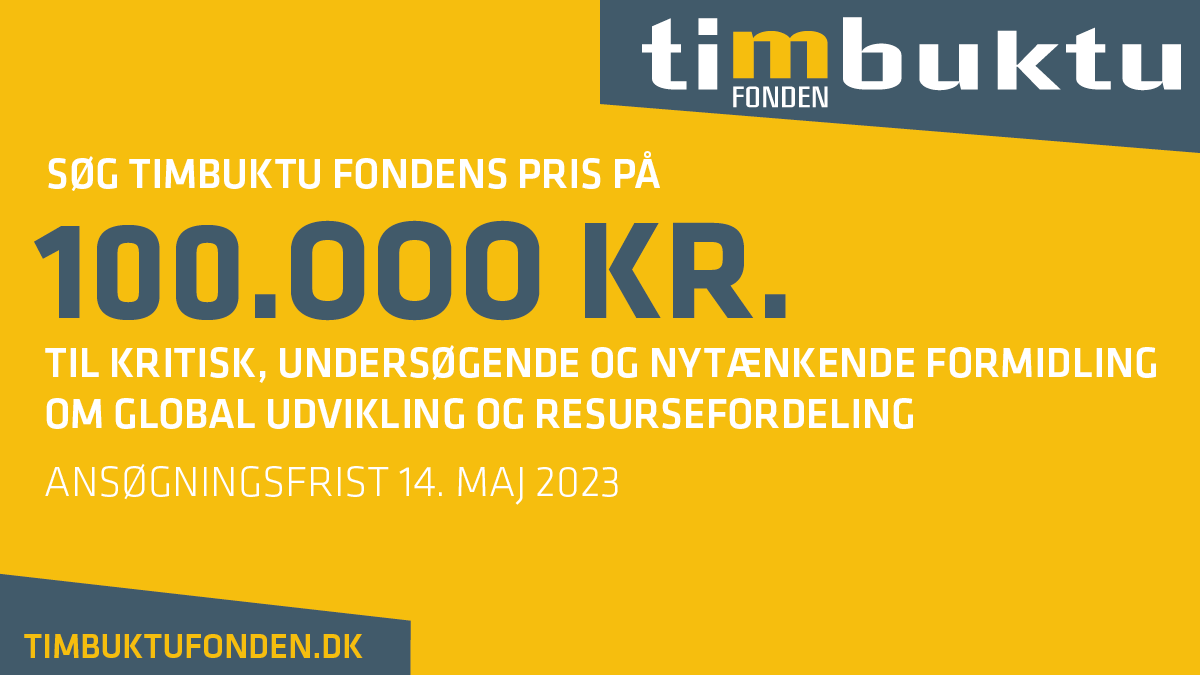 timbuktu
FONDEN

SØG TIMBUKTU FONDENS PRIS PÅ

100.000 KR.

TIL KRITISK, UNDERSØGENDE OG NYTÆNKENDE FORMIDLING OM GLOBAL UDVIKLING OG RESURSEFORDELING

ANSØGNINGSFRIST 14. MAJ 2023

TIMBUKTUFONDEN.DK